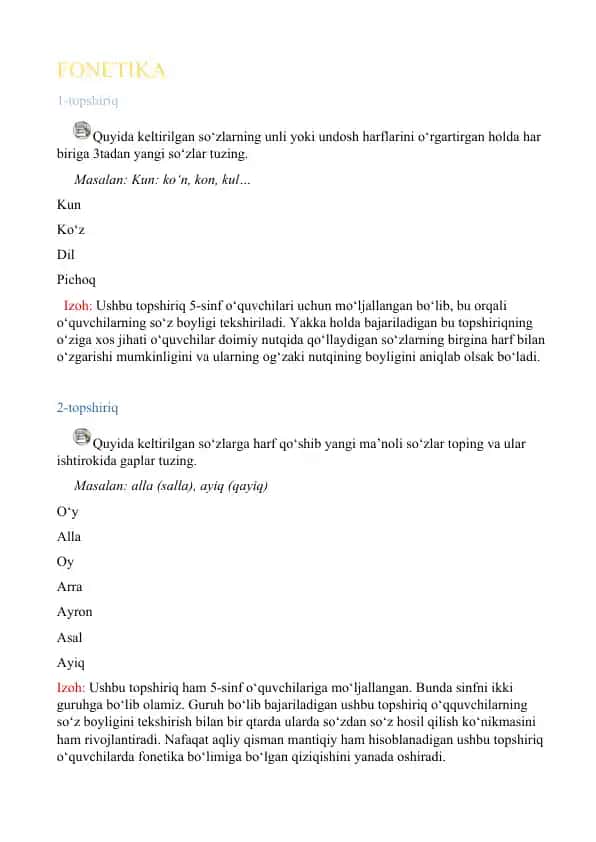 FONETIKA

1-topshiriq

Quyida keltirilgan so‘zlarning unli yoki undosh harflarini o‘rgartirgan holda har biriga 3tadan yangi so‘zlar tuzing.

Masalan: Kun: ko‘n, kon, kul…

Kun

Ko‘z

Dil

Pichoq

Izoh: Ushbu topshiriq 5-sinf o‘quvchilari uchun mo‘ljallangan bo‘lib, bu orqali o‘quvchilarning so‘z boyligi tekshiriladi. Yakka holda bajariladigan bu topshiriqning o‘ziga xos jihati o‘quvchilar doimiy nutqida qo‘llaydigan so‘zlarning birgina harf bilan o‘zgarishi mumkinligini va ularning og‘zaki nutqining boyligini aniqlab olsak bo‘ladi.

2-topshiriq

Quyida keltirilgan so‘zlarga harf qo‘shib yangi ma’noli so‘zlar toping va ular ishtirokida gaplar tuzing.

Masalan: alla (salla), ayiq (qayiq)

O‘y

Alla

Oy

Arra

Ayron

Asal

Ayiq

Izoh: Ushbu topshiriq ham 5-sinf o‘quvchilariga mo‘ljallangan. Bunda sinfni ikki guruhga bo‘lib olamiz. Guruh bo‘lib bajariladigan ushbu topshiriq o‘qquvchilarning so‘z boyligini tekshirish bilan bir qtarda ularda so‘zdan so‘z hosil qilish ko‘nikmasini ham rivojlantiradi. Nafaqat aqliy qisman mantiqiy ham hisoblanadigan ushbu topshiriq o‘quvchilarda fonetika bo‘limiga bo‘lgan qiziqishini yanada oshiradi.